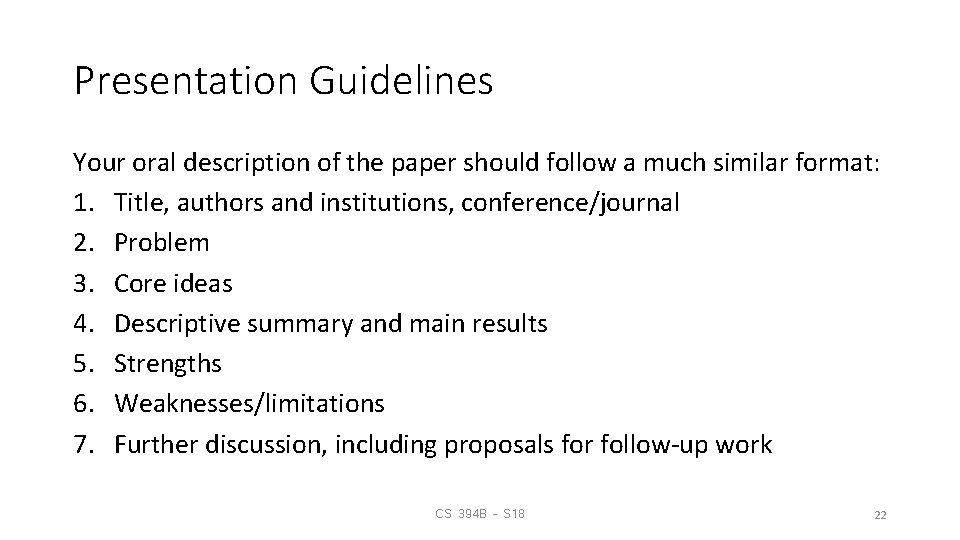 Presentation Guidelines

Your oral description of the paper should follow a much similar format:
1. Title, authors and institutions, conference/journal
2. Problem
3. Core ideas
4. Descriptive summary and main results
5. Strengths
6. Weaknesses/limitations
7. Further discussion, including proposals for follow-up work

CS 394B - S18

22